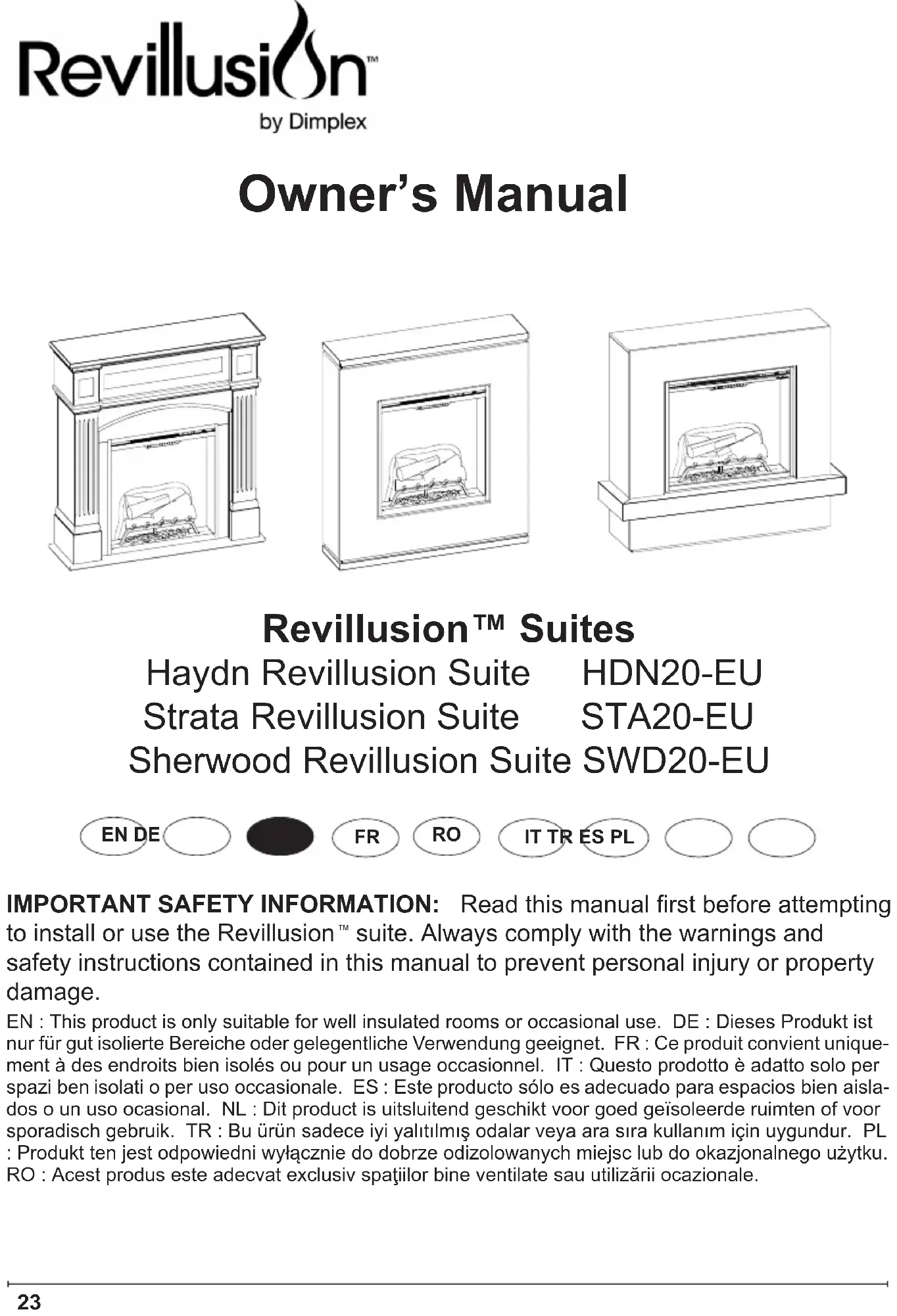 Revillusion™
by Dimplex

Owner's Manual

Revillusion™ Suites
Haydn Revillusion Suite HDN20-EU
Strata Revillusion Suite STA20-EU
Sherwood Revillusion Suite SWD20-EU

EN DE FR RO IT TR ES PL

IMPORTANT SAFETY INFORMATION: Read this manual first before attempting to install or use the Revillusion™ suite. Always comply with the warnings and safety instructions contained in this manual to prevent personal injury or property damage.

EN : This product is only suitable for well insulated rooms or occasional use. DE : Dieses Produkt ist nur für gut isolierte Bereiche oder gelegentliche Verwendung geeignet. FR : Ce produit convient uniquement à des endroits bien isolés ou pour un usage occasionnel. IT : Questo prodotto è adatto solo per spazi ben isolati o per uso occasionale. ES : Este producto sólo es adecuado para espacios bien aislados o un uso ocasional. NL : Dit product is uitsluitend geschikt voor goed geïsoleerde ruimten of voor sporadisch gebruik. TR : Bu ürün sadece iyi yalıtılmış odalar veya ara sıra kullanım için uygundur. PL : Produkt ten jest odpowiedni wyłącznie do dobrze odizolowanych miejsc lub do okazjonalnego użytku. RO : Acest produs este adecvat exclusiv spaţiilor bine ventilate sau utilizării ocazionale.

23